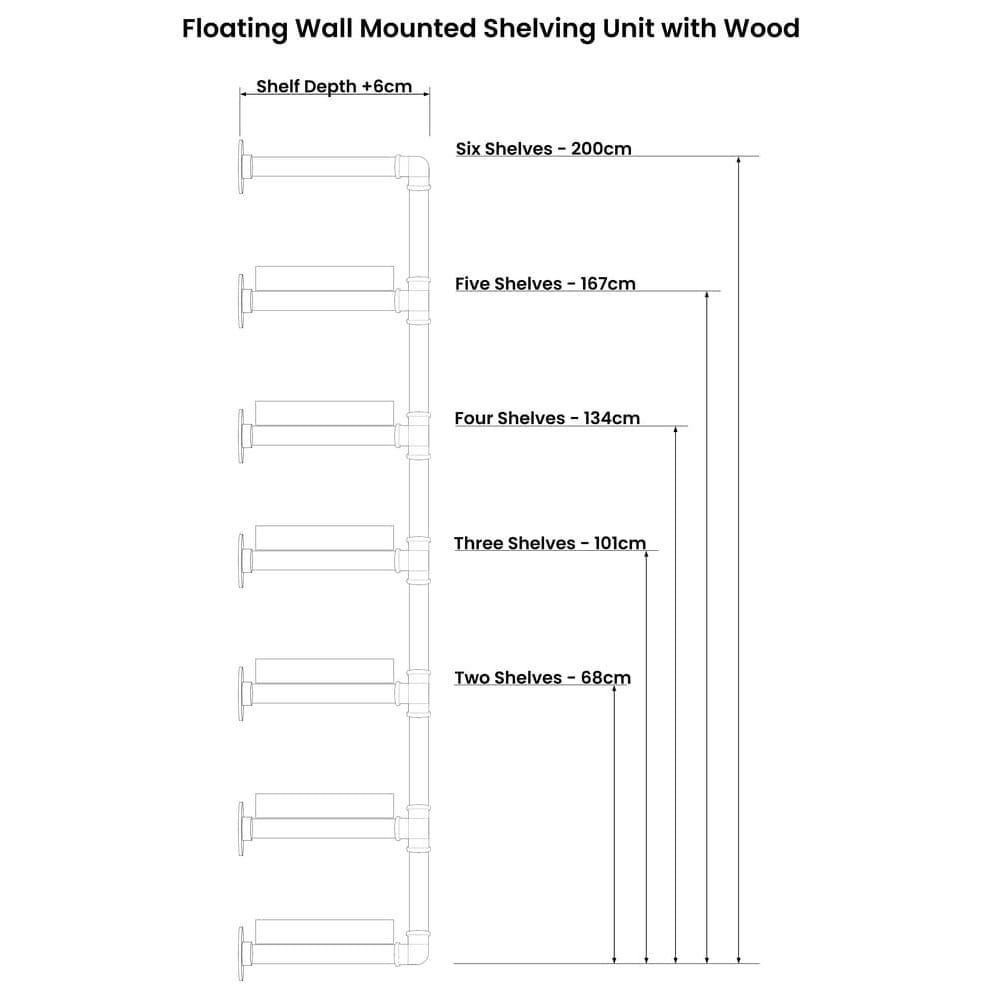 Floating Wall Mounted Shelving Unit with Wood

Shelf Depth +6cm

Six Shelves - 200cm

Five Shelves - 167cm

Four Shelves - 134cm

Three Shelves - 101cm

Two Shelves - 68cm